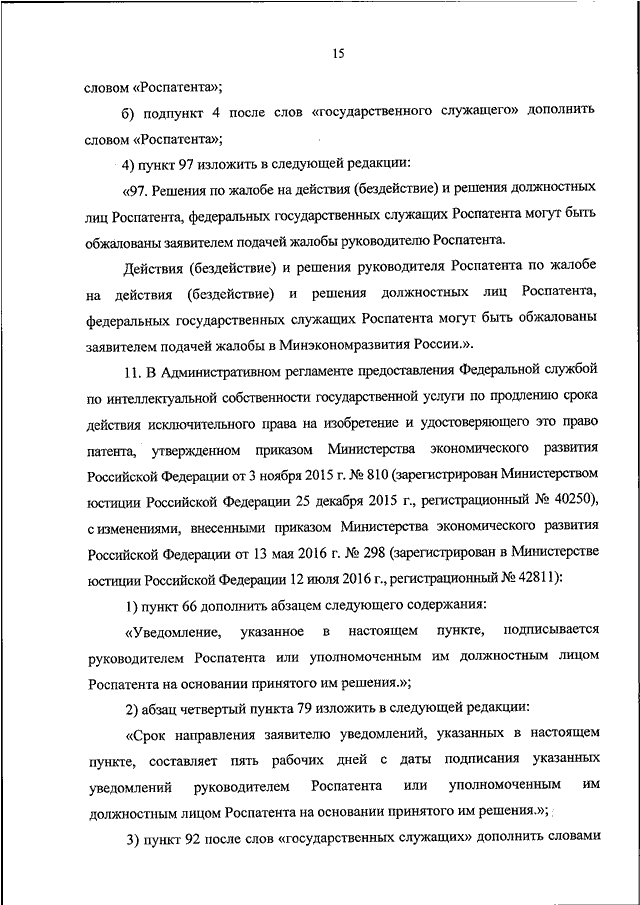 15

словом «Роспатента»;

б) подпункт 4 после слов «государственного служащего» дополнить словом «Роспатента»;

4) пункт 97 изложить в следующей редакции:

«97. Решения по жалобе на действия (бездействие) и решения должностных лиц Роспатента, федеральных государственных служащих Роспатента могут быть обжалованы заявителем подачей жалобы руководителю Роспатента.

Действия (бездействие) и решения руководителя Роспатента по жалобе на действия (бездействие) и решения должностных лиц Роспатента, федеральных государственных служащих Роспатента могут быть обжалованы заявителем подачей жалобы в Минэкономразвития России.».

11. В Административном регламенте предоставления Федеральной службой по интеллектуальной собственности государственной услуги по продлению срока действия исключительного права на изобретение и удостоверяющего это право патента, утвержденном приказом Министерства экономического развития Российской Федерации от 3 ноября 2015 г. № 810 (зарегистрирован Министерством юстиции Российской Федерации 25 декабря 2015 г., регистрационный № 40250), с изменениями, внесенными приказом Министерства экономического развития Российской Федерации от 13 мая 2016 г. № 298 (зарегистрирован в Министерстве юстиции Российской Федерации 12 июля 2016 г., регистрационный № 42811):

1) пункт 66 дополнить абзацем следующего содержания:

«Уведомление, указанное в настоящем пункте, подписывается руководителем Роспатента или уполномоченным им должностным лицом Роспатента на основании принятого им решения.»;

2) абзац четвертый пункта 79 изложить в следующей редакции:

«Срок направления заявителю уведомлений, указанных в настоящем пункте, составляет пять рабочих дней с даты подписания указанных уведомлений руководителем Роспатента или уполномоченным им должностным лицом Роспатента на основании принятого им решения.»;

3) пункт 92 после слов «государственных служащих» дополнить словами